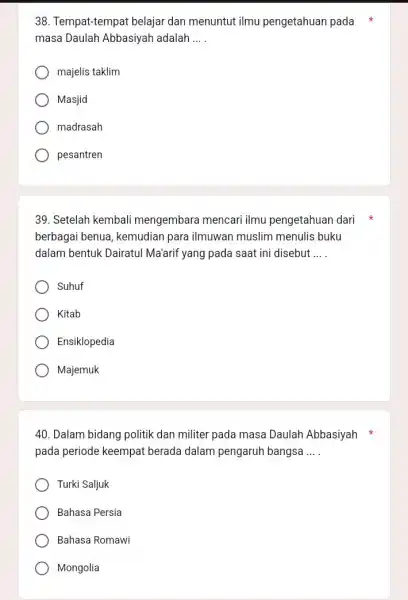 38. Tempat-tempat belajar dan menuntut ilmu pengetahuan pada masa Daulah Abbasiyah adalah ... . *

majelis taklim

Masjid

madrasah

pesantren

39. Setelah kembali mengembara mencari ilmu pengetahuan dari berbagai benua, kemudian para ilmuwan muslim menulis buku dalam bentuk Dairatul Ma'arif yang pada saat ini disebut ... . *

Suhuf

Kitab

Ensiklopedia

Majemuk

40. Dalam bidang politik dan militer pada masa Daulah Abbasiyah pada periode keempat berada dalam pengaruh bangsa ... . *

Turki Saljuk

Bahasa Persia

Bahasa Romawi

Mongolia